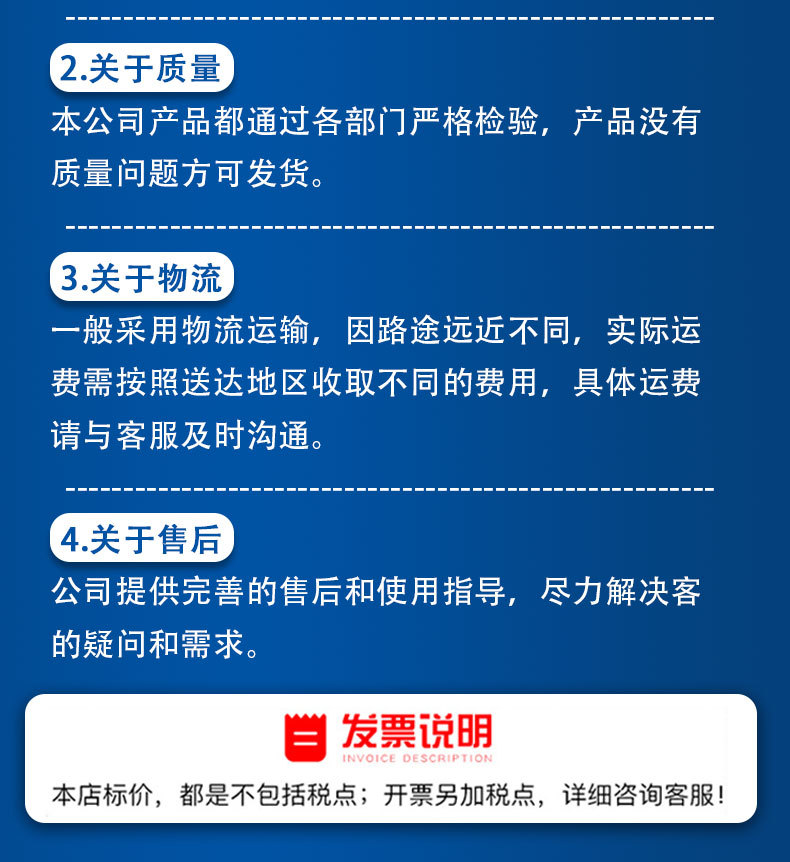 2.关于质量

本公司产品都通过各部门严格检验，产品没有质量问题方可发货。

3.关于物流

一般采用物流运输，因路途远近不同，实际运费需按照送达地区收取不同的费用，具体运费请与客服及时沟通。

4.关于售后

公司提供完善的售后和使用指导，尽力解决客的疑问和需求。

发票说明
INVOICE DESCRIPTION

本店标价，都是不包括税点；开票另加税点，详细咨询客服！